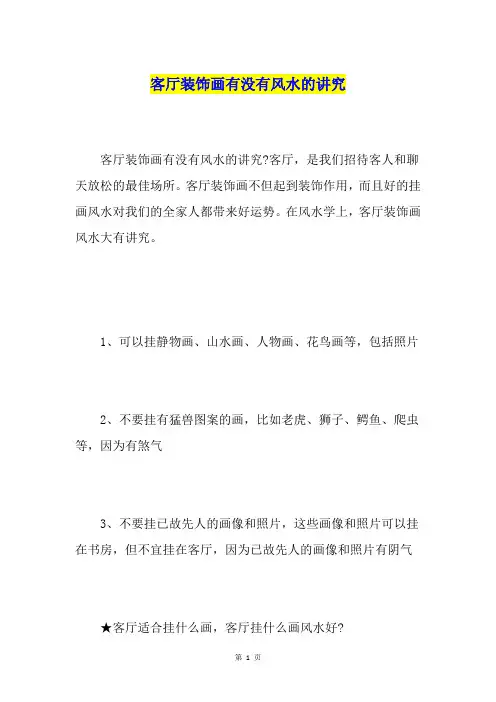 客厅装饰画有没有风水的讲究

客厅装饰画有没有风水的讲究?客厅，是我们招待客人和聊天放松的最佳场所。客厅装饰画不但起到装饰作用，而且好的挂画风水对我们的全家人都带来好运势。在风水学上，客厅装饰画风水大有讲究。

1、可以挂静物画、山水画、人物画、花鸟画等，包括照片

2、不要挂有猛兽图案的画，比如老虎、狮子、鳄鱼、爬虫等，因为有煞气

3、不要挂已故先人的画像和照片，这些画像和照片可以挂在书房，但不宜挂在客厅，因为已故先人的画像和照片有阴气

★客厅适合挂什么画，客厅挂什么画风水好?

第 1 页